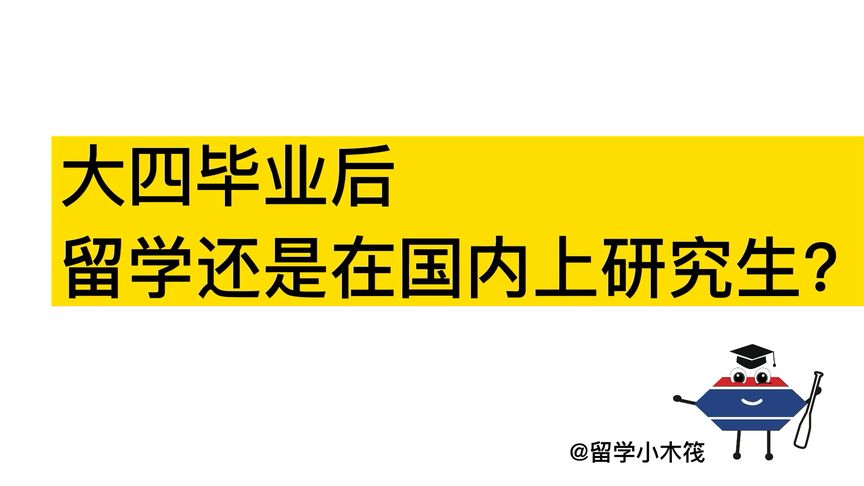 大四毕业后
留学还是在国内上研究生？

@留学小木筏